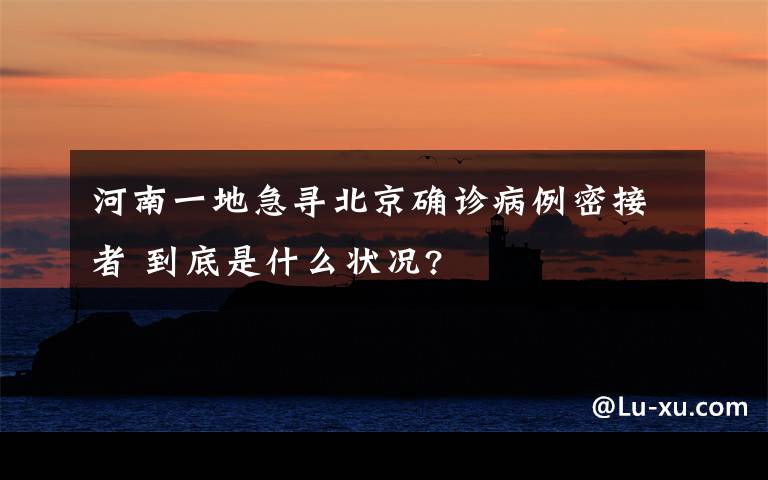 河南一地急寻北京确诊病例密接者 到底是什么状况?

@Lu-xu.com